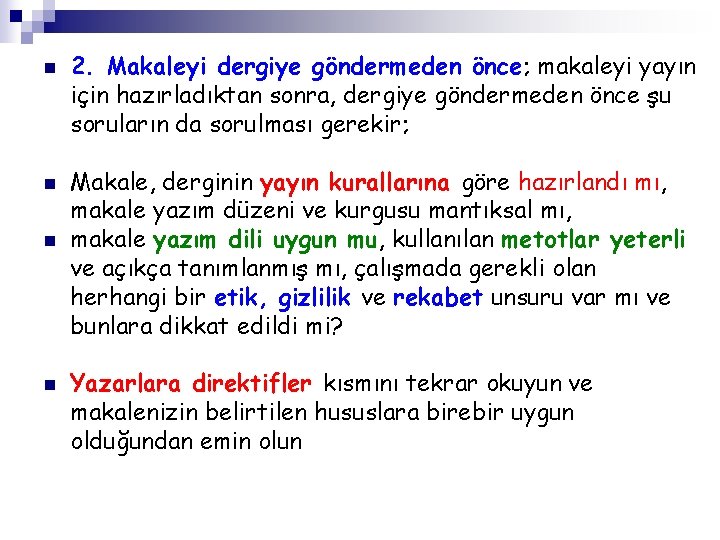 2. Makaleyi dergiye göndermeden önce; makaleyi yayın için hazırladıktan sonra, dergiye göndermeden önce şu soruların da sorulması gerekir;

Makale, derginin yayın kurallarına göre hazırlandı mı, makale yazım düzeni ve kurgusu mantıksal mı,

makale yazım dili uygun mu, kullanılan metotlar yeterli ve açıkça tanımlanmış mı, çalışmada gerekli olan herhangi bir etik, gizlilik ve rekabet unsuru var mı ve bunlara dikkat edildi mi?

Yazarlara direktifler kısmını tekrar okuyun ve makalenizin belirtilen hususlara birebir uygun olduğundan emin olun